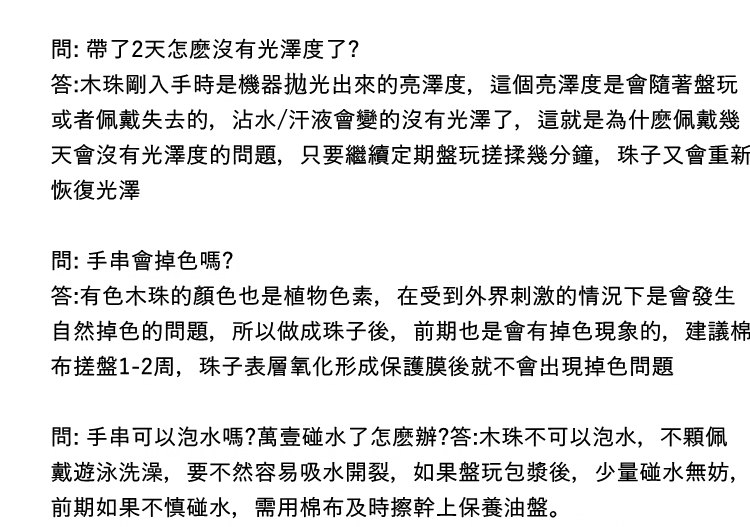 問: 帶了2天怎麽沒有光澤度了?
答:木珠剛入手時是機器拋光出來的亮澤度，這個亮澤度是會隨著盤玩或者佩戴失去的，沾水/汗液會變的沒有光澤了，這就是為什麽佩戴幾天會沒有光澤度的問題，只要繼續定期盤玩搓揉幾分鐘，珠子又會重新恢復光澤

問: 手串會掉色嗎?
答:有色木珠的顏色也是植物色素，在受到外界刺激的情況下是會發生自然掉色的問題，所以做成珠子後，前期也是會有掉色現象的，建議棉布搓盤1-2周，珠子表層氧化形成保護膜後就不會出現掉色問題

問: 手串可以泡水嗎?萬壹碰水了怎麽辦?答:木珠不可以泡水，不顆佩戴遊泳洗澡，要不然容易吸水開裂，如果盤玩包漿後，少量碰水無妨，前期如果不慎碰水，需用棉布及時擦幹上保養油盤。